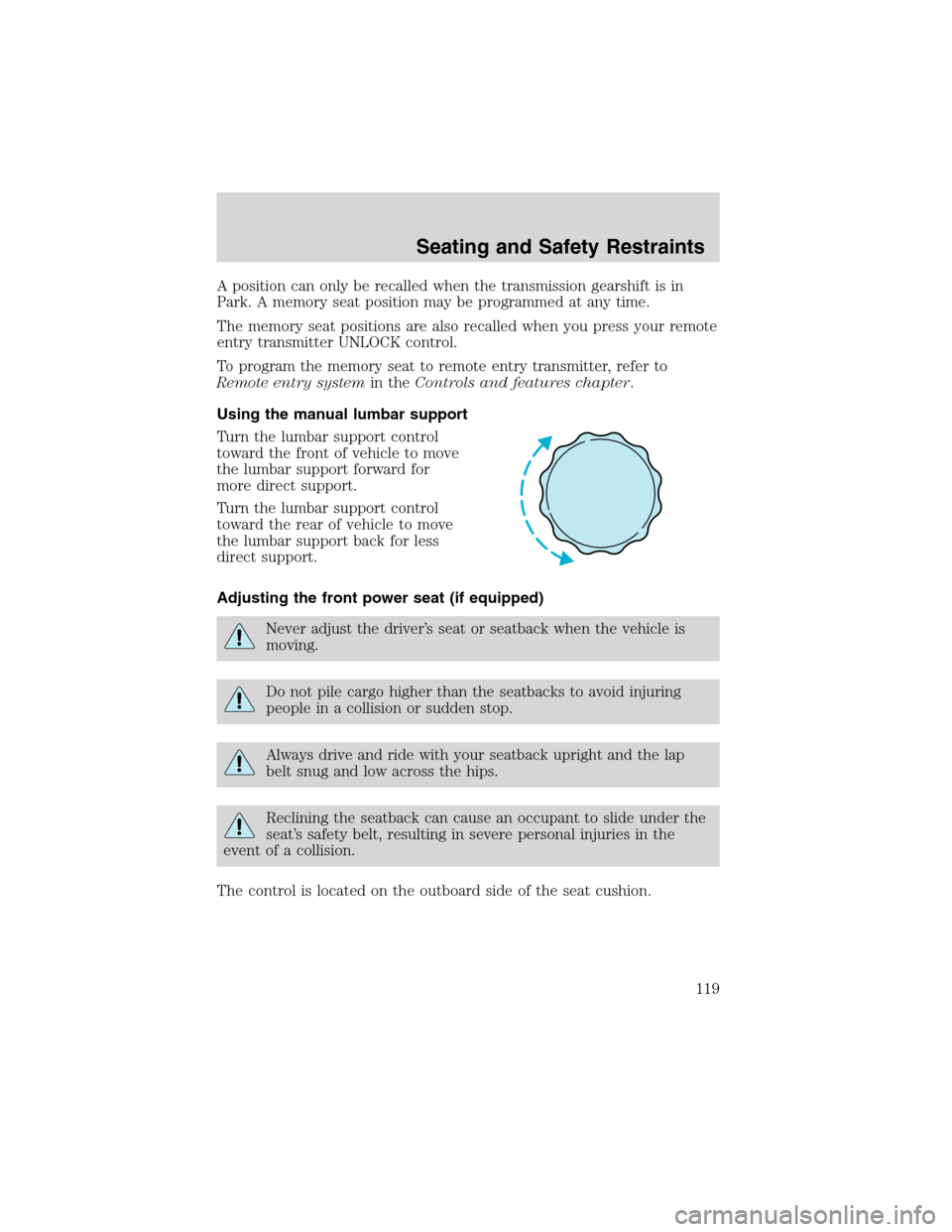 Seating and Safety Restraints

A position can only be recalled when the transmission gearshift is in Park. A memory seat position may be programmed at any time.

The memory seat positions are also recalled when you press your remote entry transmitter UNLOCK control.

To program the memory seat to remote entry transmitter, refer to Remote entry system in the Controls and features chapter.

Using the manual lumbar support

Turn the lumbar support control toward the front of vehicle to move the lumbar support forward for more direct support.

Turn the lumbar support control toward the rear of vehicle to move the lumbar support back for less direct support.

Adjusting the front power seat (if equipped)

Never adjust the driver's seat or seatback when the vehicle is moving.

Do not pile cargo higher than the seatbacks to avoid injuring people in a collision or sudden stop.

Always drive and ride with your seatback upright and the lap belt snug and low across the hips.

Reclining the seatback can cause an occupant to slide under the seat's safety belt, resulting in severe personal injuries in the event of a collision.

The control is located on the outboard side of the seat cushion.

119

carmanualsonline.info